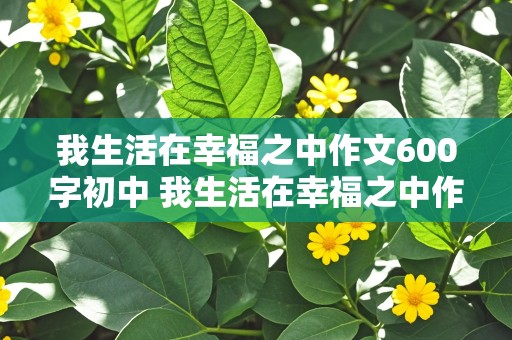 我生活在幸福之中作文600字初中 我生活在幸福之中作